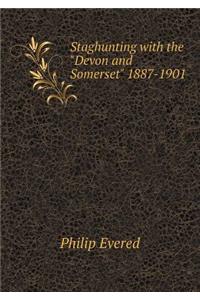 Staghunting with the "Devon and Somerset" 1887-1901

Philip Evered